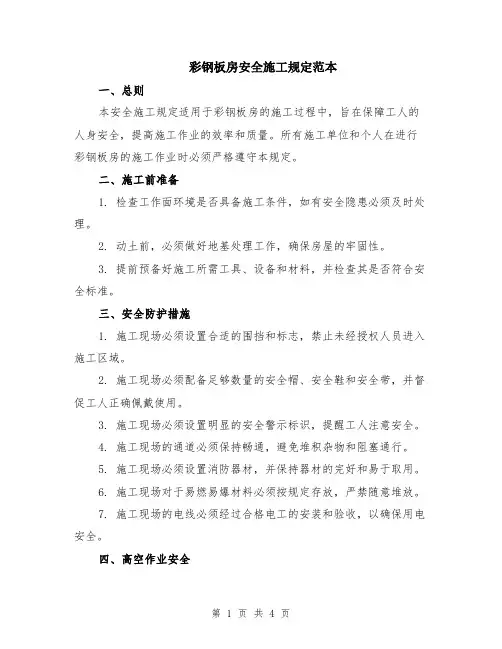 彩钢板房安全施工规定范本

一、总则

本安全施工规定适用于彩钢板房的施工过程中，旨在保障工人的人身安全，提高施工作业的效率和质量。所有施工单位和个人在进行彩钢板房的施工作业时必须严格遵守本规定。

二、施工前准备

1. 检查工作面环境是否具备施工条件，如有安全隐患必须及时处理。

2. 动土前，必须做好地基处理工作，确保房屋的牢固性。

3. 提前预备好施工所需工具、设备和材料，并检查其是否符合安全标准。

三、安全防护措施

1. 施工现场必须设置合适的围挡和标志，禁止未经授权人员进入施工区域。

2. 施工现场必须配备足够数量的安全帽、安全鞋和安全带，并督促工人正确佩戴使用。

3. 施工现场必须设置明显的安全警示标识，提醒工人注意安全。

4. 施工现场的通道必须保持畅通，避免堆积杂物和阻塞通行。

5. 施工现场必须设置消防器材，并保持器材的完好和易于取用。

6. 施工现场对于易燃易爆材料必须按规定存放，严禁随意堆放。

7. 施工现场的电线必须经过合格电工的安装和验收，以确保用电安全。

四、高空作业安全

第 1 页 共 4 页